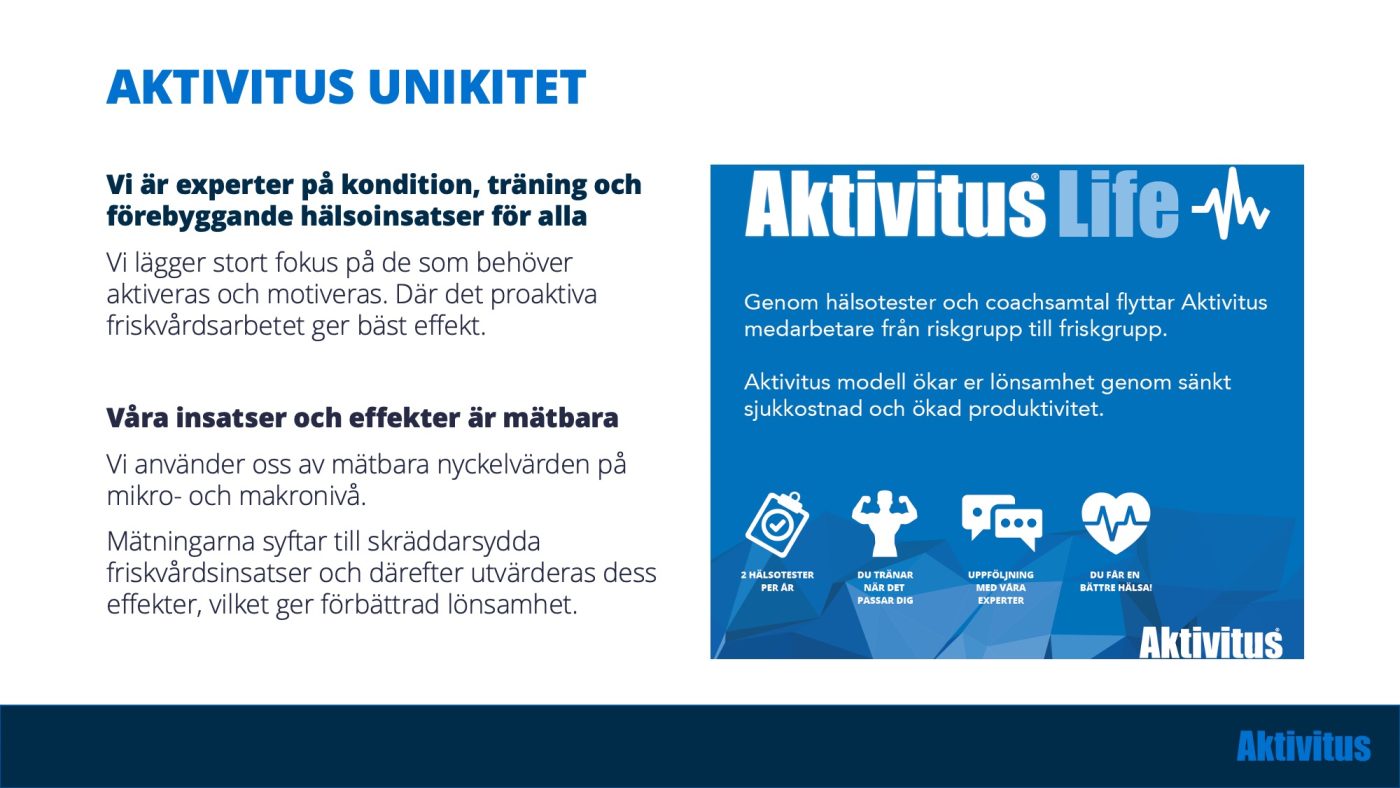 AKTIVITUS UNIKITET

Vi är experter på kondition, träning och förebyggande hälsoinsatser för alla

Vi lägger stort fokus på de som behöver aktiveras och motiveras. Där det proaktiva friskvårdsarbetet ger bäst effekt.

Våra insatser och effekter är mätbara

Vi använder oss av mätbara nyckelvärden på mikro- och makronivå.

Mätningarna syftar till skräddarsydda friskvårdsinsatser och därefter utvärderas dess effekter, vilket ger förbättrad lönsamhet.

Aktivitus® Life

Genom hälsotester och coachsamtal flyttar Aktivitus medarbetare från riskgrupp till friskgrupp.

Aktivitus modell ökar er lönsamhet genom sänkt sjukkostnad och ökad produktivitet.

2 HÄLSOTESTER PER ÅR

DU TRÄNAR NÄR DET PASSAR DIG

UPPFÖLJNING MED VÅRA EXPERTER

DU FÅR EN BÄTTRE HÄLSA!

Aktivitus®

Aktivitus